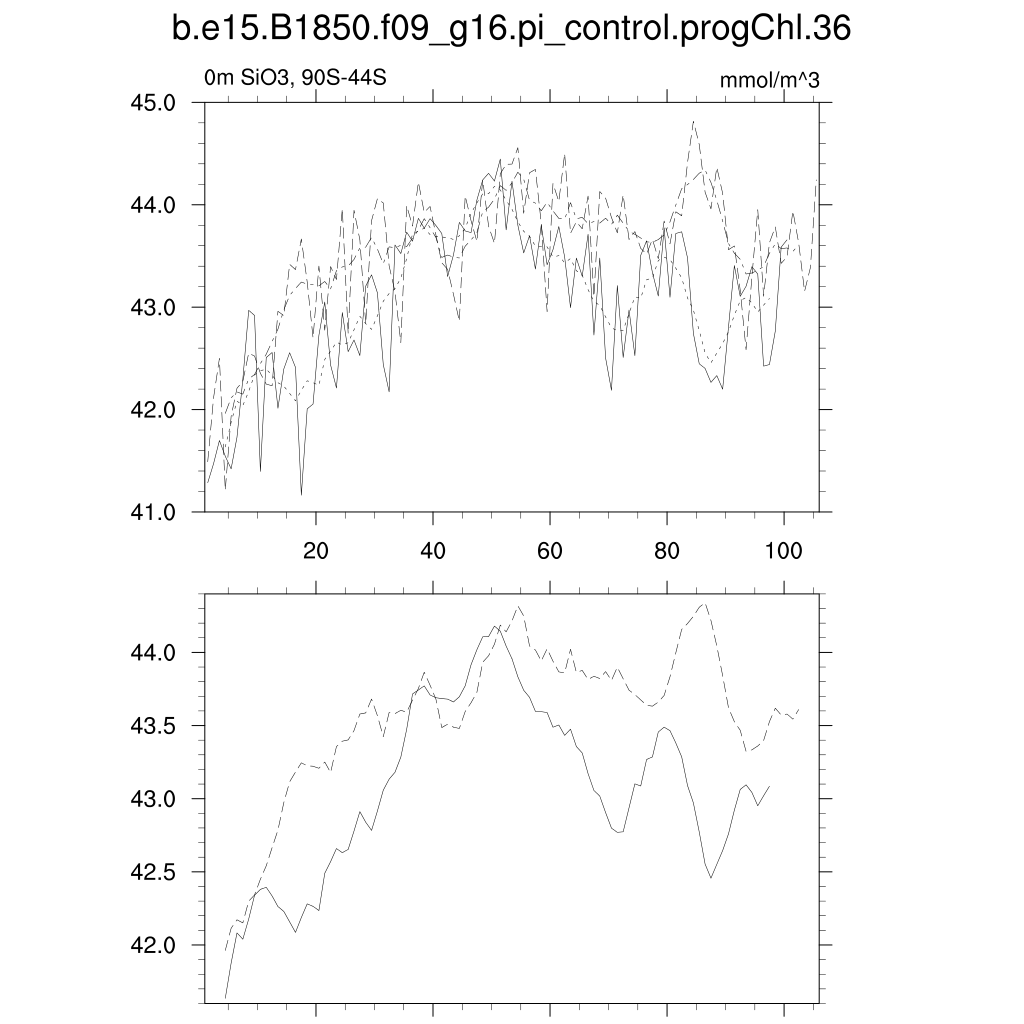 b.e15.B1850.f09_g16.pi_control.progChl.36

0m SiO3, 90S-44S

mmol/m^3

45.0
44.0
43.0
42.0
41.0

20
40
60
80
100

44.0
43.5
43.0
42.5
42.0